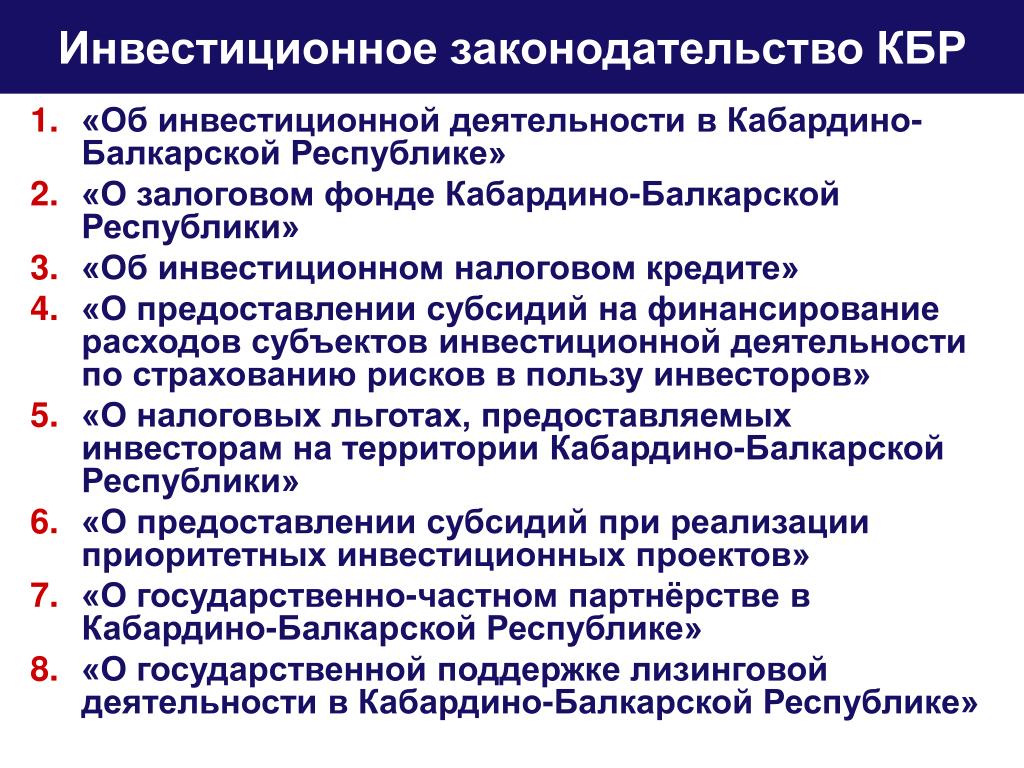 Инвестиционное законодательство КБР

1. «Об инвестиционной деятельности в Кабардино-Балкарской Республике»
2. «О залоговом фонде Кабардино-Балкарской Республики»
3. «Об инвестиционном налоговом кредите»
4. «О предоставлении субсидий на финансирование расходов субъектов инвестиционной деятельности по страхованию рисков в пользу инвесторов»
5. «О налоговых льготах, предоставляемых инвесторам на территории Кабардино-Балкарской Республики»
6. «О предоставлении субсидий при реализации приоритетных инвестиционных проектов»
7. «О государственно-частном партнёрстве в Кабардино-Балкарской Республике»
8. «О государственной поддержке лизинговой деятельности в Кабардино-Балкарской Республике»